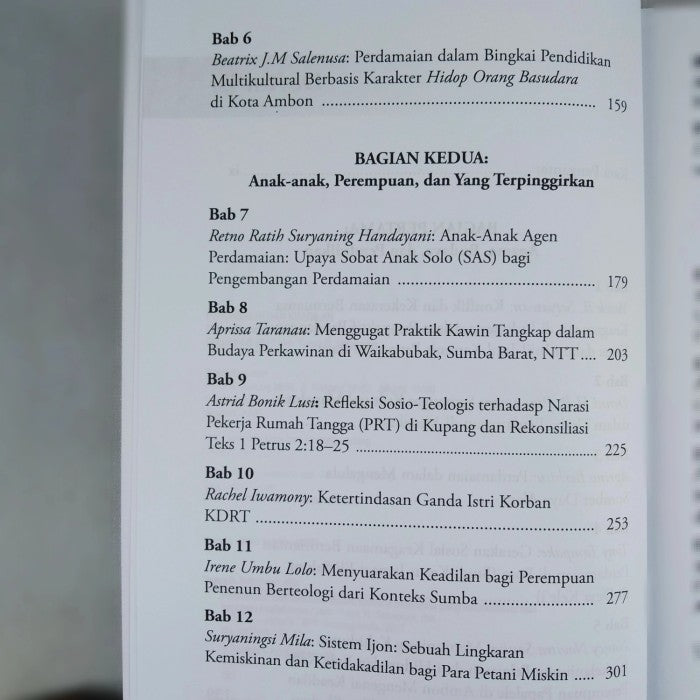 Bab 6
Beatrix J.M Salenusa: Perdamaian dalam Bingkai Pendidikan Multikultural Berbasis Karakter Hidop Orang Basudara di Kota Ambon 159

BAGIAN KEDUA:
Anak-anak, Perempuan, dan Yang Terpinggirkan

Bab 7
Retno Ratih Suryaning Handayani: Anak-Anak Agen Perdamaian: Upaya Sobat Anak Solo (SAS) bagi Pengembangan Perdamaian 179

Bab 8
Aprissa Taranau: Menggugat Praktik Kawin Tangkap dalam Budaya Perkawinan di Waikabubak, Sumba Barat, NTT 203

Bab 9
Astrid Bonik Lusi: Refleksi Sosio-Teologis terhadasp Narasi Pekerja Rumah Tangga (PRT) di Kupang dan Rekonsiliasi Teks 1 Petrus 2:18–25 225

Bab 10
Rachel Iwamony: Ketertindasan Ganda Istri Korban KDRT 253

Bab 11
Irene Umbu Lolo: Menyuarakan Keadilan bagi Perempuan Penenun Berteologi dari Konteks Sumba 277

Bab 12
Suryaningsi Mila: Sistem Ijon: Sebuah Lingkaran Kemiskinan dan Ketidakadilan bagi Para Petani Miskin 301